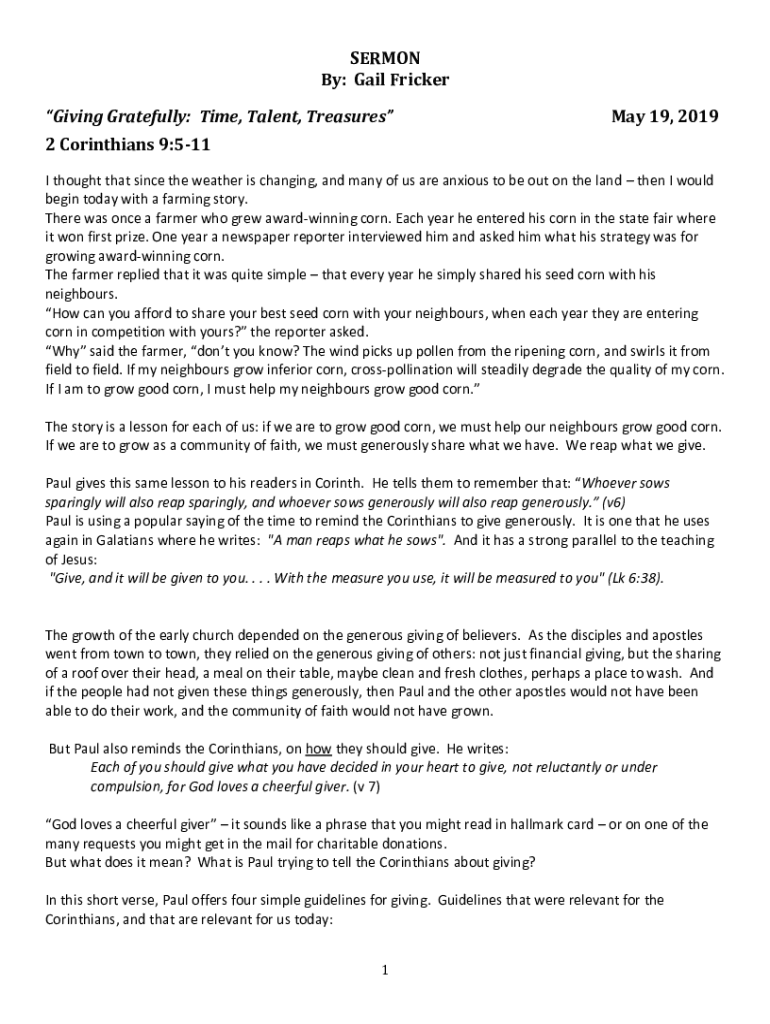 SERMON
By: Gail Fricker

"Giving Gratefully: Time, Talent, Treasures" May 19, 2019

2 Corinthians 9:5-11

I thought that since the weather is changing, and many of us are anxious to be out on the land – then I would begin today with a farming story.
There was once a farmer who grew award-winning corn. Each year he entered his corn in the state fair where it won first prize. One year a newspaper reporter interviewed him and asked him what his strategy was for growing award-winning corn.
The farmer replied that it was quite simple – that every year he simply shared his seed corn with his neighbours.
"How can you afford to share your best seed corn with your neighbours, when each year they are entering corn in competition with yours?" the reporter asked.
"Why" said the farmer, "don't you know? The wind picks up pollen from the ripening corn, and swirls it from field to field. If my neighbours grow inferior corn, cross-pollination will steadily degrade the quality of my corn. If I am to grow good corn, I must help my neighbours grow good corn."

The story is a lesson for each of us: if we are to grow good corn, we must help our neighbours grow good corn. If we are to grow as a community of faith, we must generously share what we have. We reap what we give.

Paul gives this same lesson to his readers in Corinth. He tells them to remember that: "Whoever sows sparingly will also reap sparingly, and whoever sows generously will also reap generously." (v6)
Paul is using a popular saying of the time to remind the Corinthians to give generously. It is one that he uses again in Galatians where he writes: "A man reaps what he sows". And it has a strong parallel to the teaching of Jesus:
"Give, and it will be given to you. . . . With the measure you use, it will be measured to you" (Lk 6:38).

The growth of the early church depended on the generous giving of believers. As the disciples and apostles went from town to town, they relied on the generous giving of others: not just financial giving, but the sharing of a roof over their head, a meal on their table, maybe clean and fresh clothes, perhaps a place to wash. And if the people had not given these things generously, then Paul and the other apostles would not have been able to do their work, and the community of faith would not have grown.

But Paul also reminds the Corinthians, on how they should give. He writes:
Each of you should give what you have decided in your heart to give, not reluctantly or under compulsion, for God loves a cheerful giver. (v 7)

"God loves a cheerful giver" – it sounds like a phrase that you might read in hallmark card – or on one of the many requests you might get in the mail for charitable donations.
But what does it mean? What is Paul trying to tell the Corinthians about giving?

In this short verse, Paul offers four simple guidelines for giving. Guidelines that were relevant for the Corinthians, and that are relevant for us today:

1